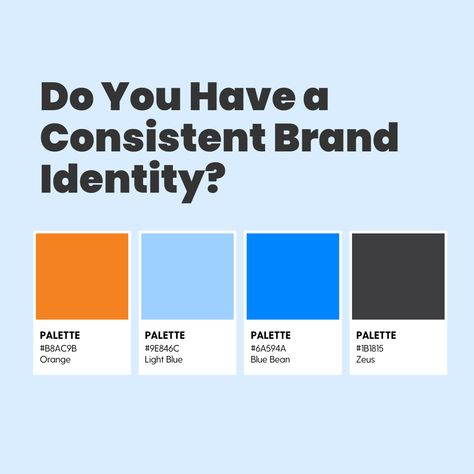 Do You Have a Consistent Brand Identity?

PALETTE
#B8AC9B
Orange

PALETTE
#9E846C
Light Blue

PALETTE
#6A594A
Blue Bean

PALETTE
#1B1815
Zeus